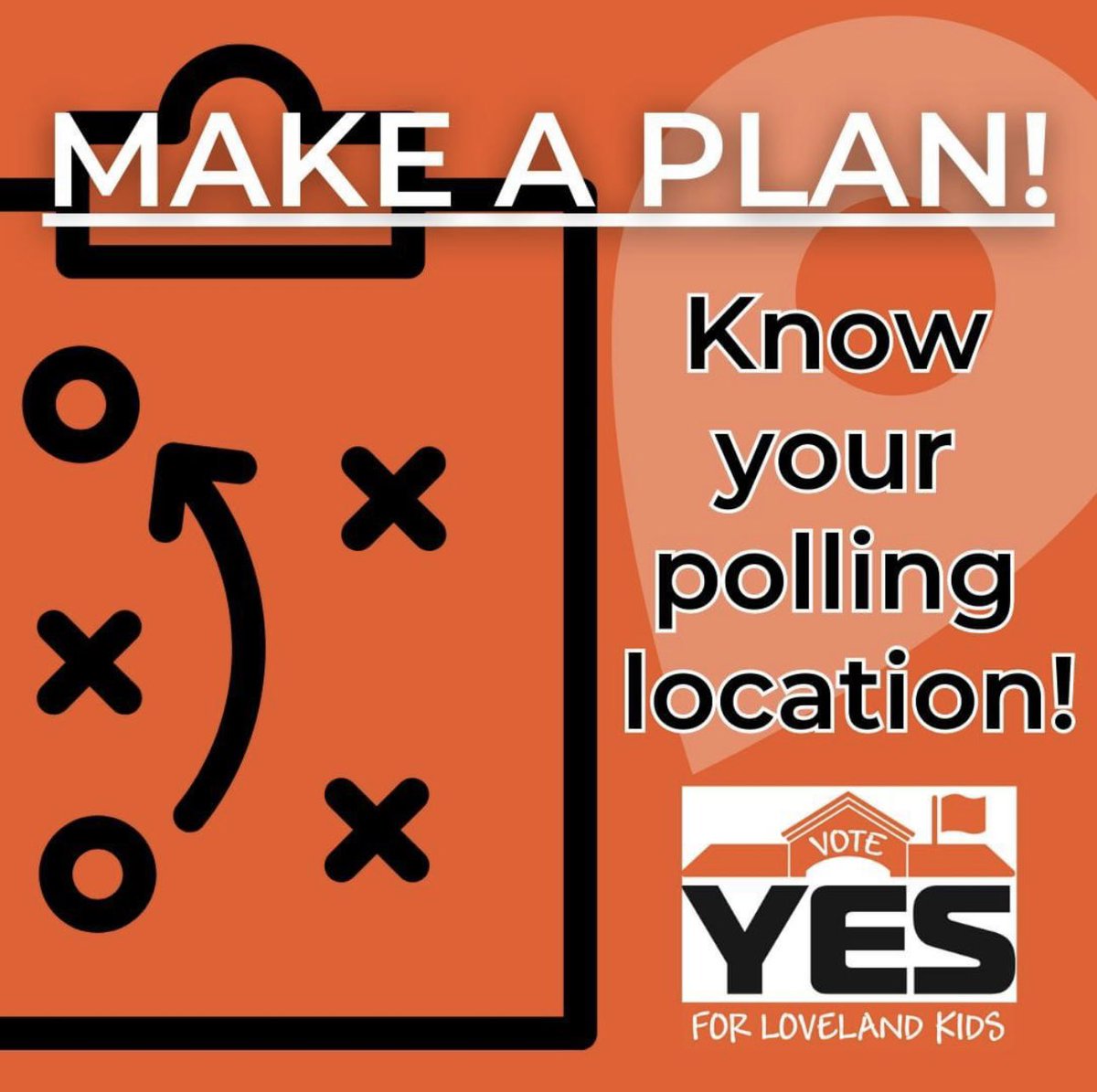 MAKE A PLAN!

Know your polling location!

VOTE
YES
FOR LOVELAND KIDS